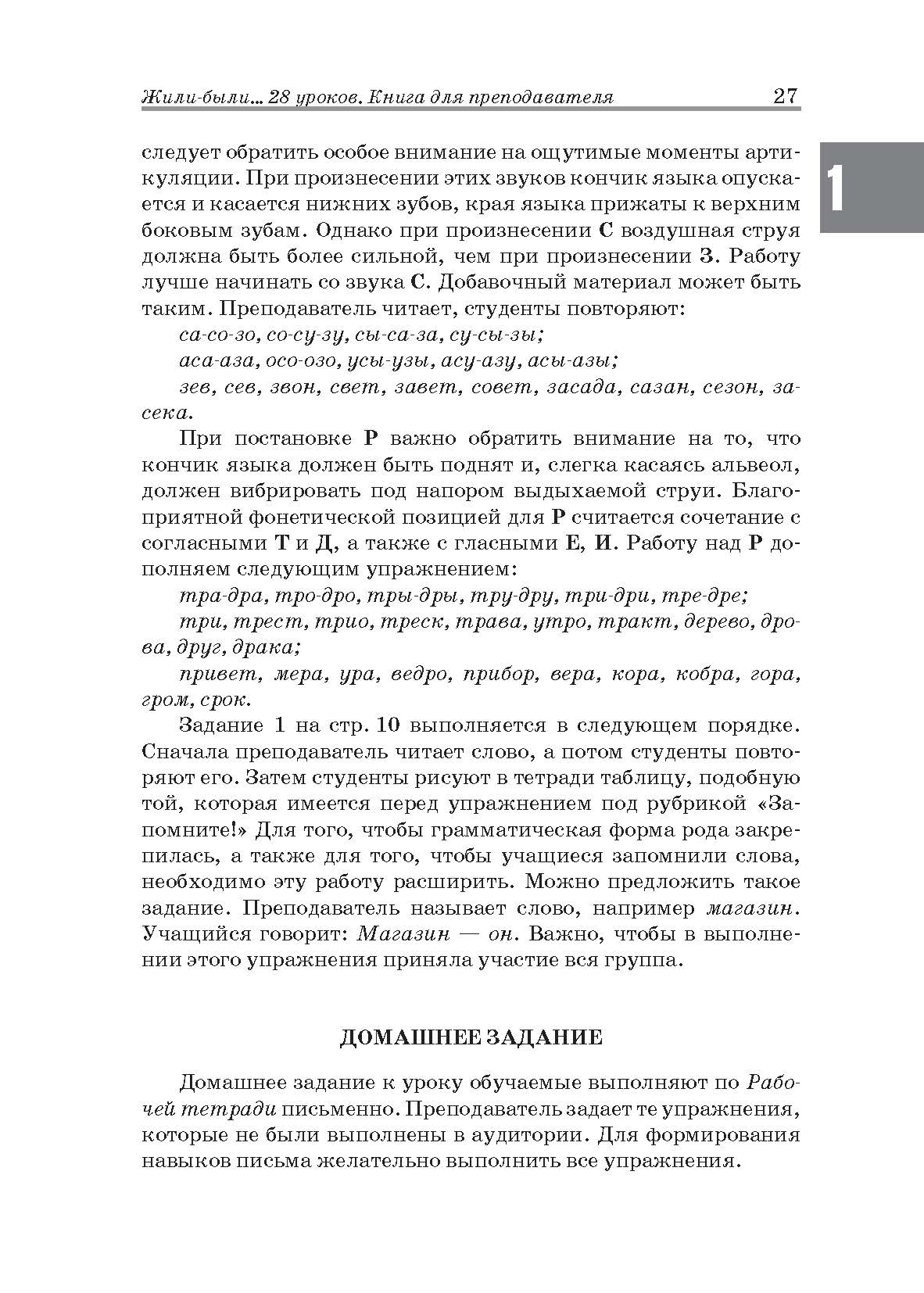 Жили-были... 28 уроков. Книга для преподавателя 27

1

следует обратить особое внимание на ощутимые моменты артикуляции. При произнесении этих звуков кончик языка опускается и касается нижних зубов, края языка прижаты к верхним боковым зубам. Однако при произнесении С воздушная струя должна быть более сильной, чем при произнесении З. Работу лучше начинать со звука С. Добавочный материал может быть таким. Преподаватель читает, студенты повторяют:

са-со-зо, со-су-зу, сы-са-за, су-сы-зы;

аса-аза, осо-озо, усы-узы, асу-азу, асы-азы;

зев, сев, звон, свет, завет, совет, засада, сазан, сезон, засека.

При постановке Р важно обратить внимание на то, что кончик языка должен быть поднят и, слегка касаясь альвеол, должен вибрировать под напором выдыхаемой струи. Благоприятной фонетической позицией для Р считается сочетание с согласными Т и Д, а также с гласными Е, И. Работу над Р дополняем следующим упражнением:

тра-дра, тро-дро, тры-дры, тру-дру, три-дри, тре-дре;

три, трест, трио, треск, трава, утро, тракт, дерево, дрова, друг, драка;

привет, мера, ура, ведро, прибор, вера, кора, кобра, гора, гром, срок.

Задание 1 на стр. 10 выполняется в следующем порядке. Сначала преподаватель читает слово, а потом студенты повторяют его. Затем студенты рисуют в тетради таблицу, подобную той, которая имеется перед упражнением под рубрикой «Запомните!» Для того, чтобы грамматическая форма рода закрепилась, а также для того, чтобы учащиеся запомнили слова, необходимо эту работу расширить. Можно предложить такое задание. Преподаватель называет слово, например магазин. Учащийся говорит: Магазин — он. Важно, чтобы в выполнении этого упражнения приняла участие вся группа.

ДОМАШНЕЕ ЗАДАНИЕ

Домашнее задание к уроку обучаемые выполняют по Рабочей тетради письменно. Преподаватель задает те упражнения, которые не были выполнены в аудитории. Для формирования навыков письма желательно выполнить все упражнения.